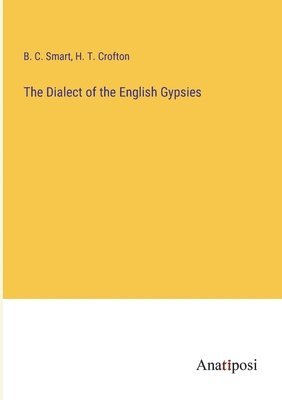 B. C. Smart, H. T. Crofton

The Dialect of the English Gypsies

Anatiposi